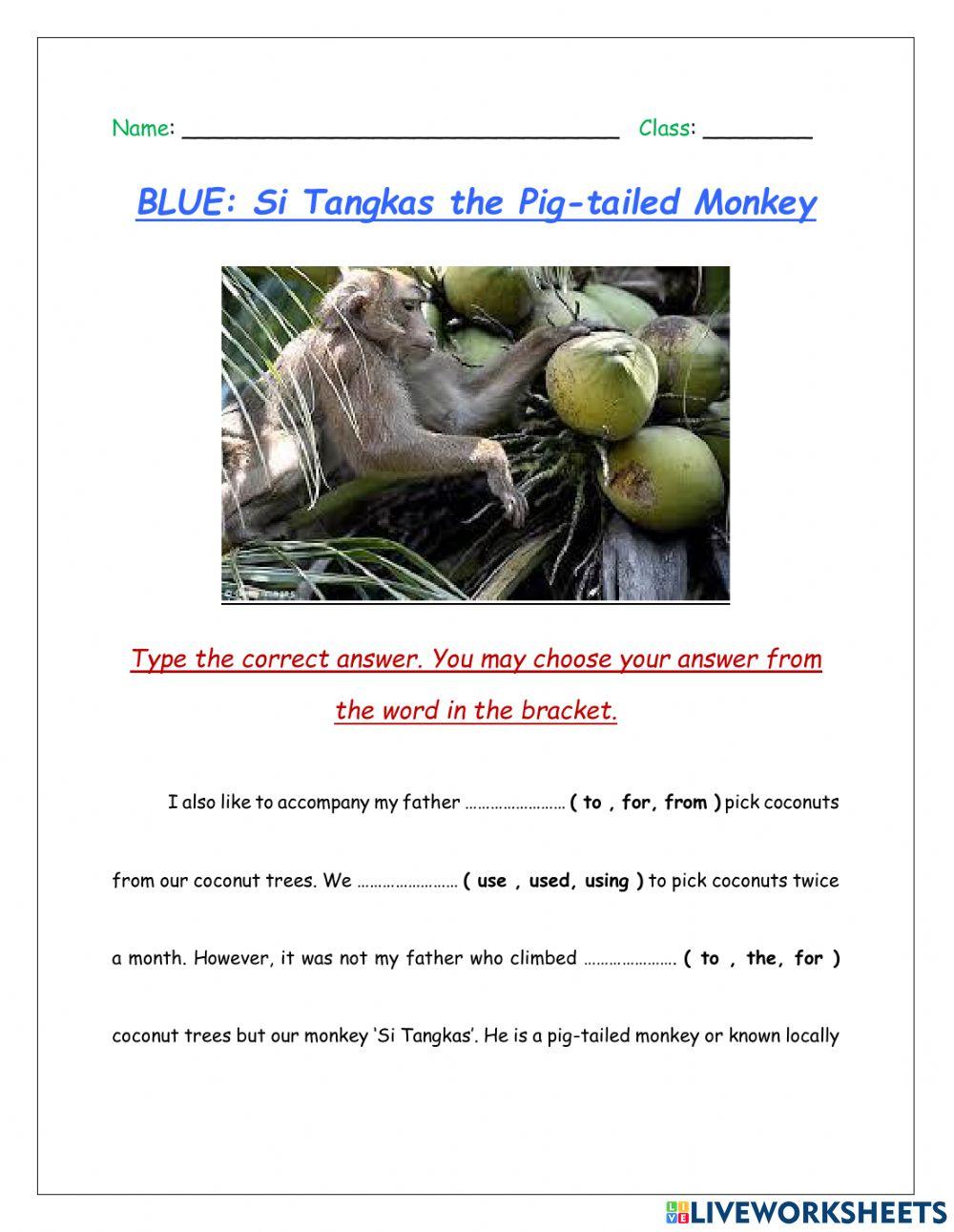 Name: ________________________________ Class: ________

BLUE: Si Tangkas the Pig-tailed Monkey

Type the correct answer. You may choose your answer from the word in the bracket.

I also like to accompany my father …………………… ( to , for, from ) pick coconuts from our coconut trees. We …………………… ( use , used, using ) to pick coconuts twice a month. However, it was not my father who climbed …………………. ( to , the, for ) coconut trees but our monkey 'Si Tangkas'. He is a pig-tailed monkey or known locally

LIVEWORKSHEETS